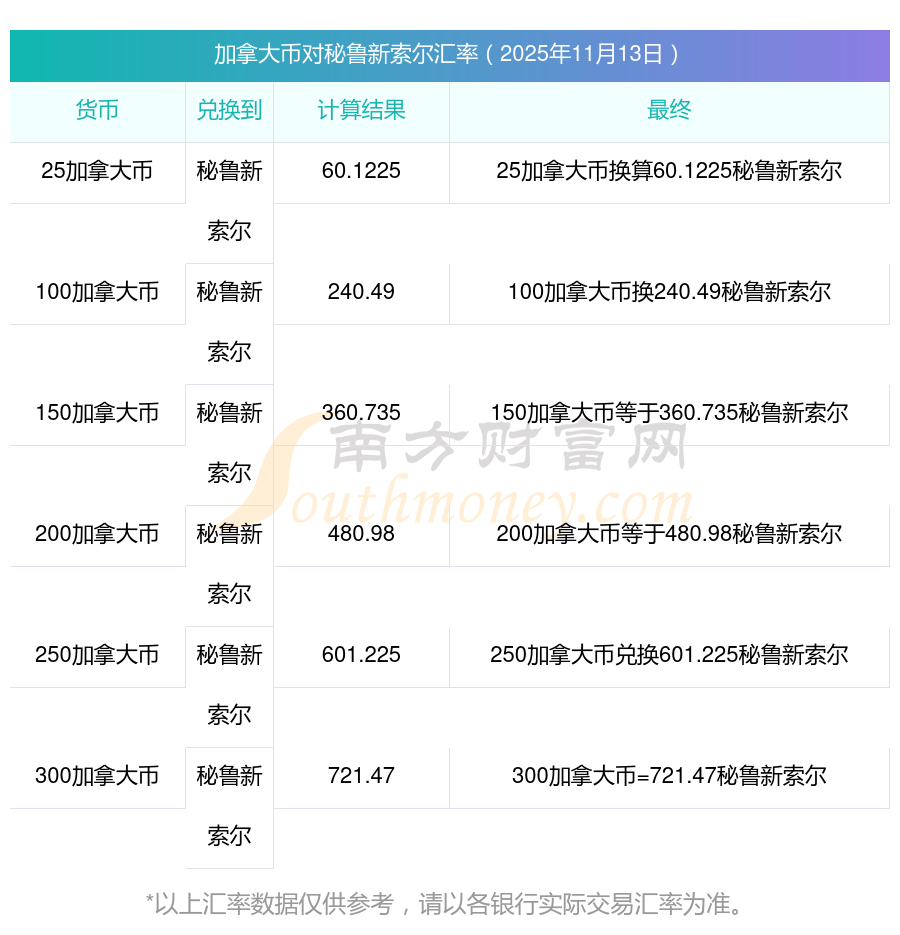 加拿大币对秘鲁新索尔汇率（2025年11月13日）

| 货币 | 兑换到 | 计算结果 | 最终 |
|---|---|---|---|
| 25加拿大币 | 秘鲁新索尔 | 60.1225 | 25加拿大币换算60.1225秘鲁新索尔 |
| 100加拿大币 | 秘鲁新索尔 | 240.49 | 100加拿大币换240.49秘鲁新索尔 |
| 150加拿大币 | 秘鲁新索尔 | 360.735 | 150加拿大币等于360.735秘鲁新索尔 |
| 200加拿大币 | 秘鲁新索尔 | 480.98 | 200加拿大币等于480.98秘鲁新索尔 |
| 250加拿大币 | 秘鲁新索尔 | 601.225 | 250加拿大币兑换601.225秘鲁新索尔 |
| 300加拿大币 | 秘鲁新索尔 | 721.47 | 300加拿大币=721.47秘鲁新索尔 |

*以上汇率数据仅供参考，请以各银行实际交易汇率为准。

南方财富网
Southmoney.com